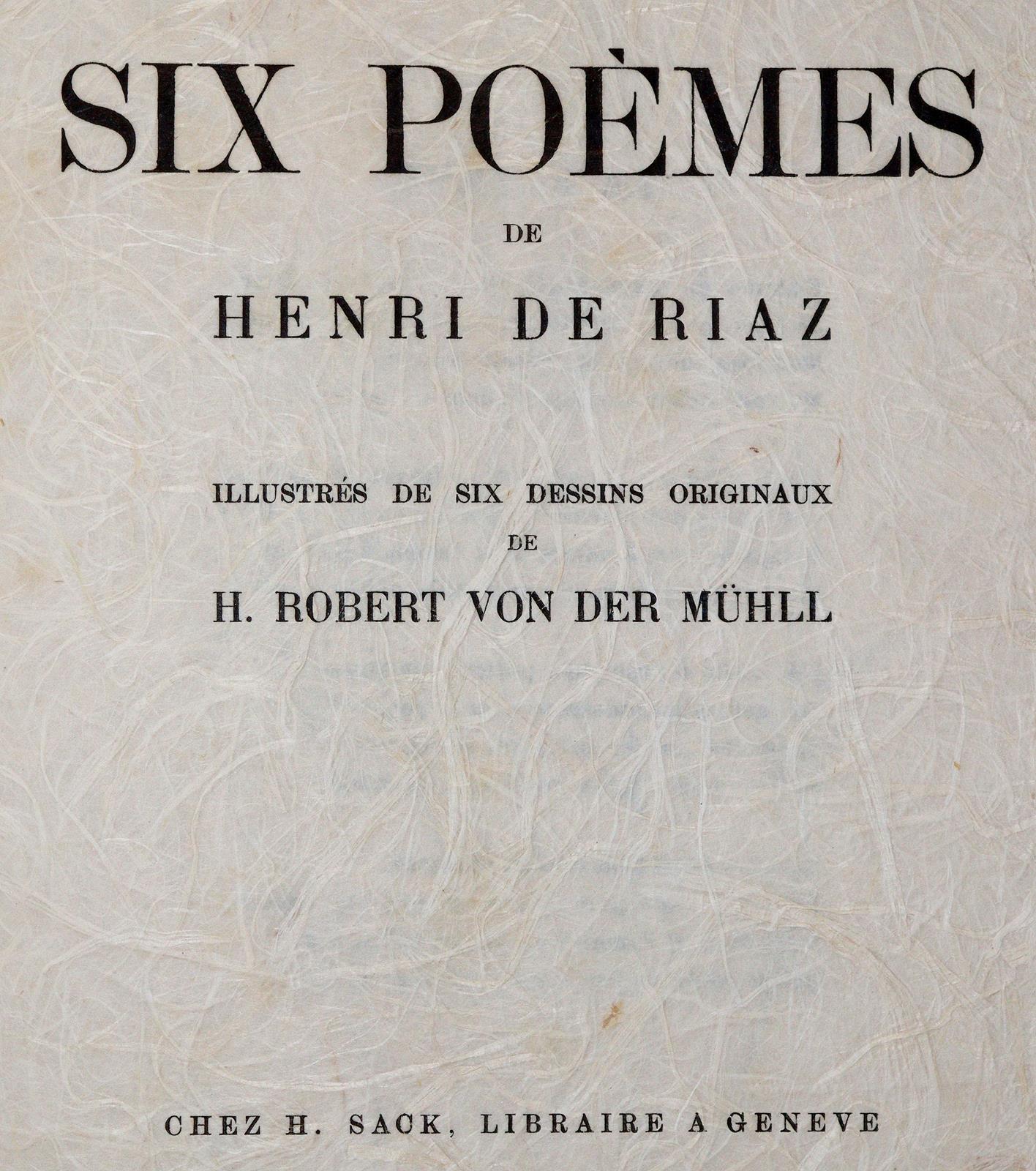 SIX POÈMES

DE

HENRI DE RIAZ

ILLUSTRÉS DE SIX DESSINS ORIGINAUX

DE

H. ROBERT VON DER MÜHLL

CHEZ H. SACK, LIBRAIRE A GENEVE